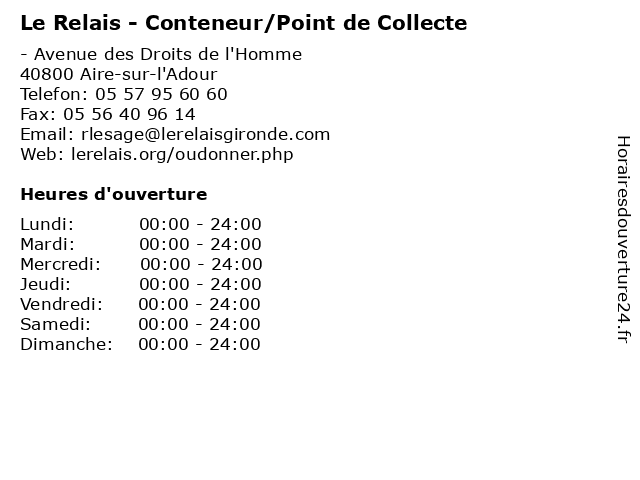 Le Relais - Conteneur/Point de Collecte

- Avenue des Droits de l'Homme
40800 Aire-sur-l'Adour
Telefon: 05 57 95 60 60
Fax: 05 56 40 96 14
Email: rlesage@lerelaisgironde.com
Web: lerelais.org/oudonner.php

Heures d'ouverture

Lundi: 00:00 - 24:00
Mardi: 00:00 - 24:00
Mercredi: 00:00 - 24:00
Jeudi: 00:00 - 24:00
Vendredi: 00:00 - 24:00
Samedi: 00:00 - 24:00
Dimanche: 00:00 - 24:00

Horairesdouverture24.fr